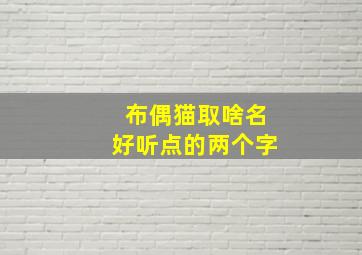 布偶猫取啥名
好听点的两个字